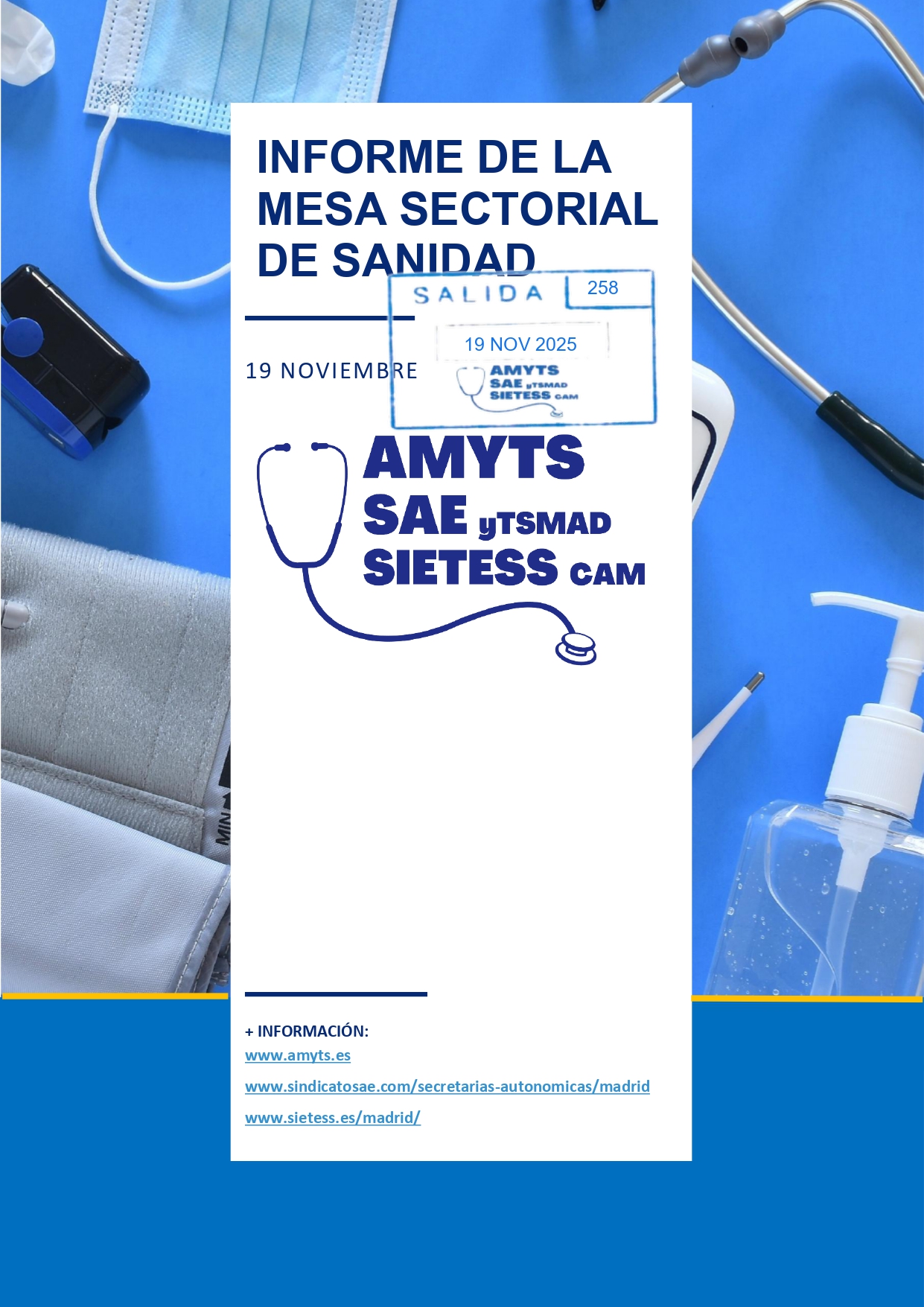 INFORME DE LA MESA SECTORIAL DE SANIDAD

SALIDA
258
19 NOV 2025
AMYTS
SAE yTSMAD
SIETESS CAM

19 NOVIEMBRE

AMYTS
SAE yTSMAD
SIETESS CAM

+ INFORMACIÓN:
www.amyts.es
www.sindicatosae.com/secretarias-autonomicas/madrid
www.sietess.es/madrid/